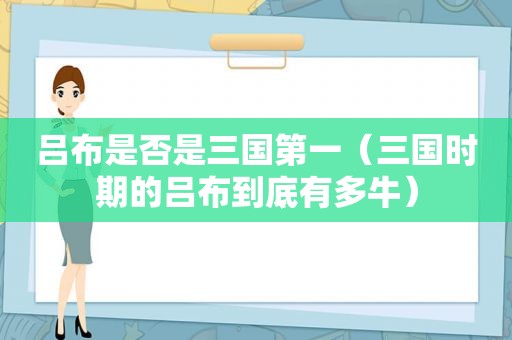 吕布是否是三国第一（三国时期的吕布到底有多牛）